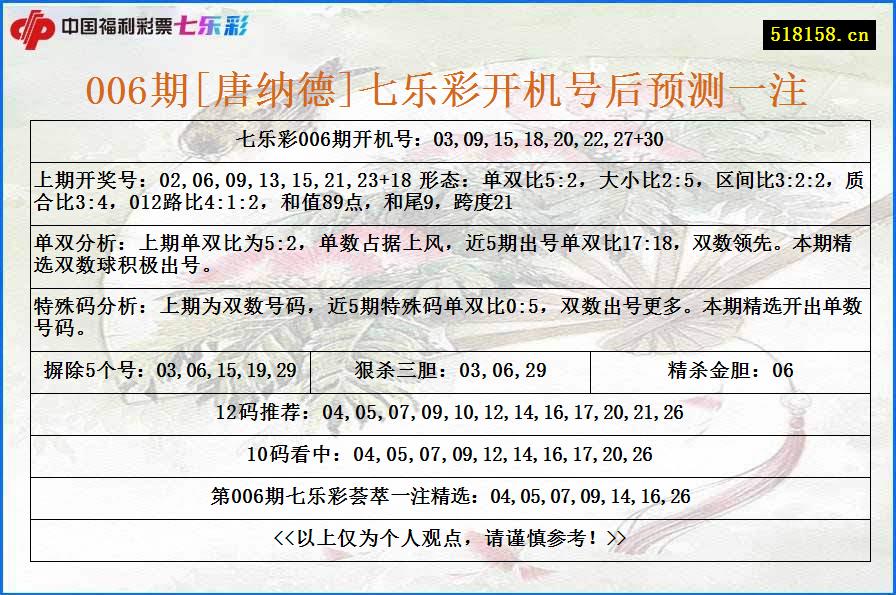 中国福利彩票七乐彩

518158.cn

006期[唐纳德]七乐彩开机号后预测一注

七乐彩006期开机号：03,09,15,18,20,22,27+30

上期开奖号：02,06,09,13,15,21,23+18 形态：单双比5:2，大小比2:5，区间比3:2:2，质合比3:4，012路比4:1:2，和值89点，和尾9，跨度21

单双分析：上期单双比为5:2，单数占据上风，近5期出号单双比17:18，双数领先。本期精选双数球积极出号。

特殊码分析：上期为双数号码，近5期特殊码单双比0:5，双数出号更多。本期精选开出单数号码。

| 摒除5个号：03,06,15,19,29 | 狠杀三胆：03,06,29 | 精杀金胆：06 |
|---|---|---|

12码推荐：04,05,07,09,10,12,14,16,17,20,21,26

10码看中：04,05,07,09,12,14,16,17,20,26

第006期七乐彩荟萃一注精选：04,05,07,09,14,16,26

<<以上仅为个人观点，请谨慎参考！>>